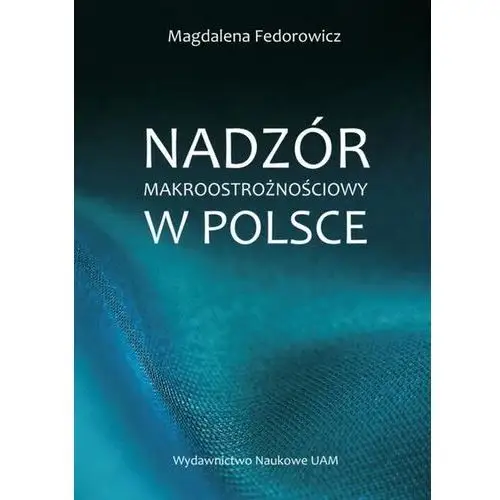 Magdalena Fedorowicz

NADZÓR
MAKROOSTROŻNOŚCIOWY
W POLSCE

Wydawnictwo Naukowe UAM